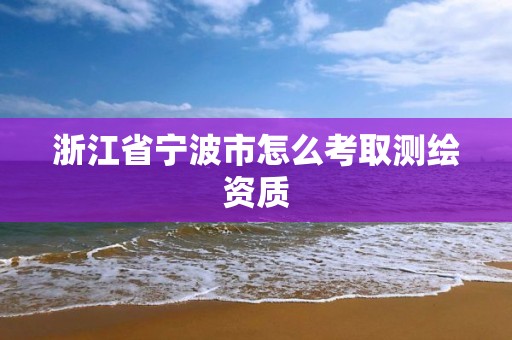 浙江省宁波市怎么考取测绘资质